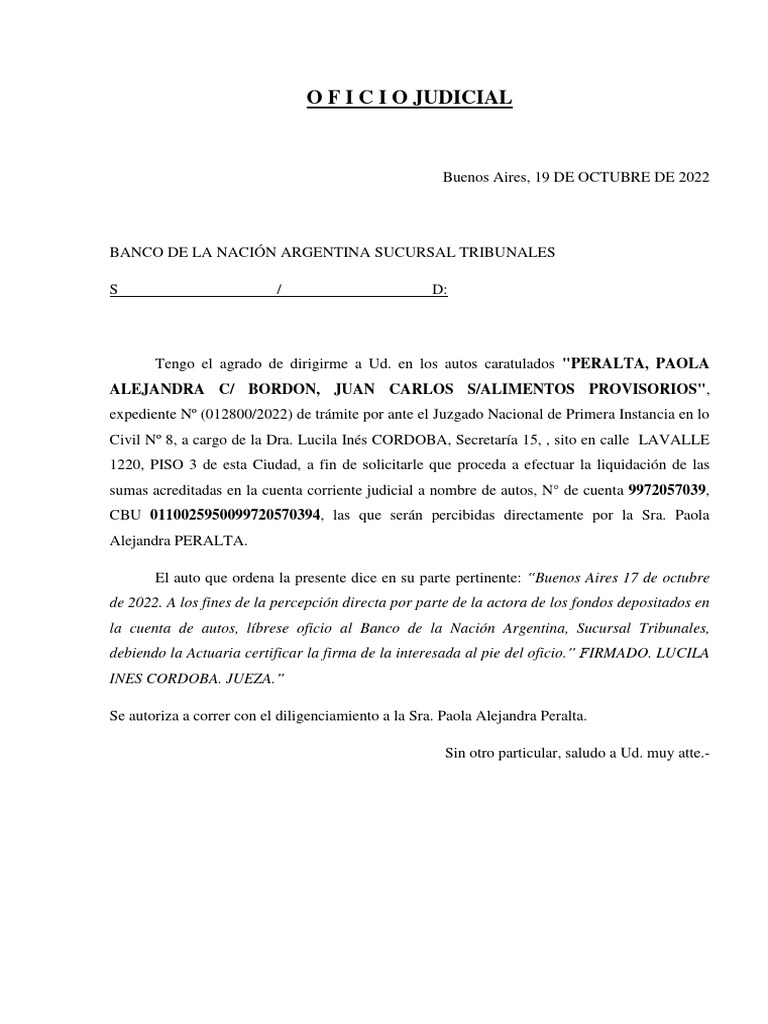 O F I C I O JUDICIAL

Buenos Aires, 19 DE OCTUBRE DE 2022

BANCO DE LA NACIÓN ARGENTINA SUCURSAL TRIBUNALES

S / D:

Tengo el agrado de dirigirme a Ud. en los autos caratulados "PERALTA, PAOLA ALEJANDRA C/ BORDON, JUAN CARLOS S/ALIMENTOS PROVISORIOS", expediente Nº (012800/2022) de trámite por ante el Juzgado Nacional de Primera Instancia en lo Civil Nº 8, a cargo de la Dra. Lucila Inés CORDOBA, Secretaría 15, , sito en calle LAVALLE 1220, PISO 3 de esta Ciudad, a fin de solicitarle que proceda a efectuar la liquidación de las sumas acreditadas en la cuenta corriente judicial a nombre de autos, N° de cuenta 9972057039, CBU 0110025950099720570394, las que serán percibidas directamente por la Sra. Paola Alejandra PERALTA.

El auto que ordena la presente dice en su parte pertinente: "Buenos Aires 17 de octubre de 2022. A los fines de la percepción directa por parte de la actora de los fondos depositados en la cuenta de autos, líbrese oficio al Banco de la Nación Argentina, Sucursal Tribunales, debiendo la Actuaria certificar la firma de la interesada al pie del oficio." FIRMADO. LUCILA INES CORDOBA. JUEZA."

Se autoriza a correr con el diligenciamiento a la Sra. Paola Alejandra Peralta.

Sin otro particular, saludo a Ud. muy atte.-